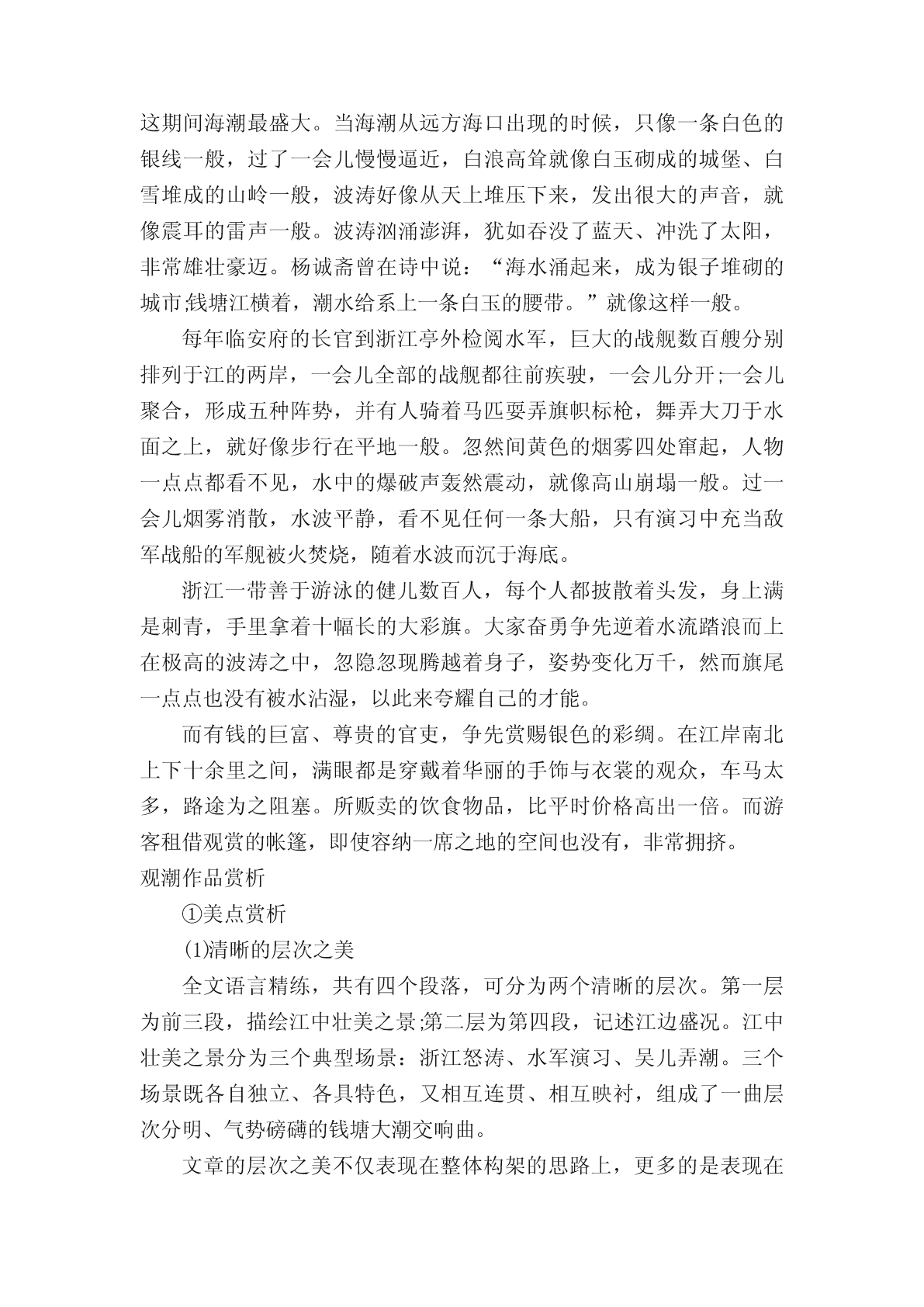 这期间海潮最盛大。当海潮从远方海口出现的时候，只像一条白色的银线一般，过了一会儿慢慢逼近，白浪高耸就像白玉砌成的城堡、白雪堆成的山岭一般，波涛好像从天上堆压下来，发出很大的声音，就像震耳的雷声一般。波涛汹涌澎湃，犹如吞没了蓝天、冲洗了太阳，非常雄壮豪迈。杨诚斋曾在诗中说：“海水涌起来，成为银子堆砌的城市;钱塘江横着，潮水给系上一条白玉的腰带。”就像这样一般。

每年临安府的长官到浙江亭外检阅水军，巨大的战舰数百艘分别排列于江的两岸，一会儿全部的战舰都往前疾驶，一会儿分开;一会儿聚合，形成五种阵势，并有人骑着马匹耍弄旗帜标枪，舞弄大刀于水面之上，就好像步行在平地一般。忽然间黄色的烟雾四处窜起，人物一点点都看不见，水中的爆破声轰然震动，就像高山崩塌一般。过一会儿烟雾消散，水波平静，看不见任何一条大船，只有演习中充当敌军战船的军舰被火焚烧，随着水波而沉于海底。

浙江一带善于游泳的健儿数百人，每个人都披散着头发，身上满是刺青，手里拿着十幅长的大彩旗。大家奋勇争先逆着水流踏浪而上在极高的波涛之中，忽隐忽现腾越着身子，姿势变化万千，然而旗尾一点点也没有被水沾湿，以此来夸耀自己的才能。

而有钱的巨富、尊贵的官吏，争先赏赐银色的彩绸。在江岸南北上下十余里之间，满眼都是穿戴着华丽的手饰与衣裳的观众，车马太多，路途为之阻塞。所贩卖的饮食物品，比平时价格高出一倍。而游客租借观赏的帐篷，即使容纳一席之地的空间也没有，非常拥挤。
观潮作品赏析

①美点赏析

⑴清晰的层次之美

全文语言精练，共有四个段落，可分为两个清晰的层次。第一层为前三段，描绘江中壮美之景;第二层为第四段，记述江边盛况。江中壮美之景分为三个典型场景：浙江怒涛、水军演习、吴儿弄潮。三个场景既各自独立、各具特色，又相互连贯、相互映衬，组成了一曲层次分明、气势磅礴的钱塘大潮交响曲。

文章的层次之美不仅表现在整体构架的思路上，更多的是表现在